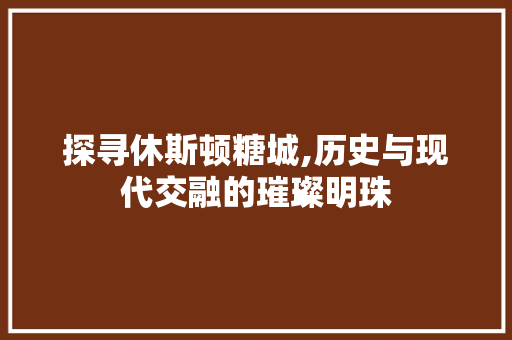 探寻休斯顿糖城,历史与现代交融的璀璨明珠